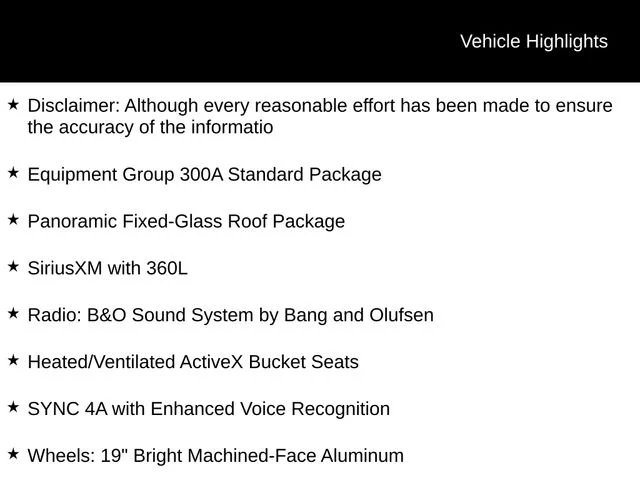 Vehicle Highlights

★ Disclaimer: Although every reasonable effort has been made to ensure the accuracy of the informatio

★ Equipment Group 300A Standard Package

★ Panoramic Fixed-Glass Roof Package

★ SiriusXM with 360L

★ Radio: B&O Sound System by Bang and Olufsen

★ Heated/Ventilated ActiveX Bucket Seats

★ SYNC 4A with Enhanced Voice Recognition

★ Wheels: 19" Bright Machined-Face Aluminum